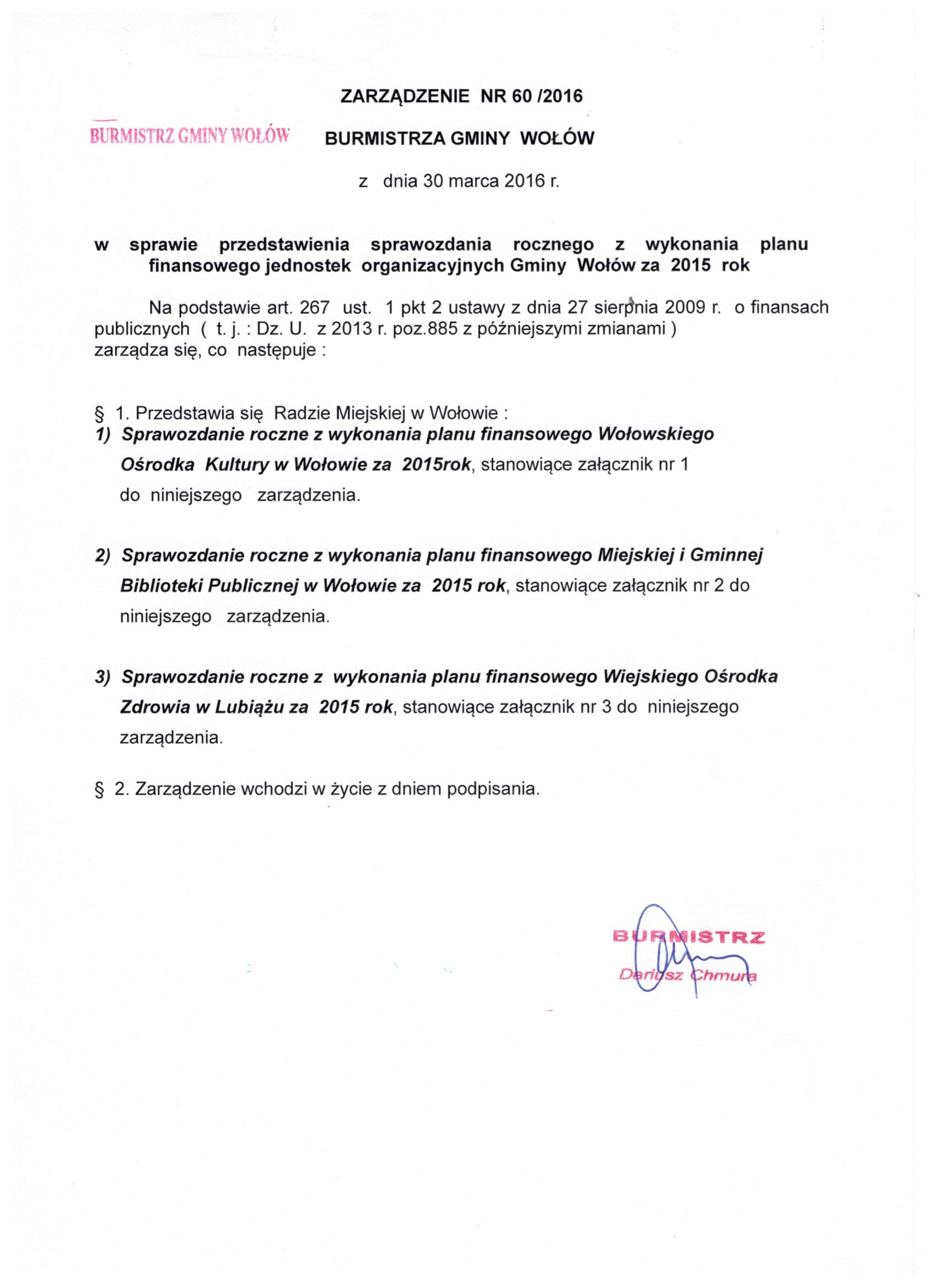 ZARZĄDZENIE NR 60 /2016

BURMISTRZ GMINY WOŁÓW

BURMISTRZA GMINY WOŁÓW

z dnia 30 marca 2016 r.

w sprawie przedstawienia sprawozdania rocznego z wykonania planu finansowego jednostek organizacyjnych Gminy Wołów za 2015 rok

Na podstawie art. 267 ust. 1 pkt 2 ustawy z dnia 27 sierpnia 2009 r. o finansach publicznych ( t. j. : Dz. U. z 2013 r. poz.885 z późniejszymi zmianami ) zarządza się, co następuje :

§ 1. Przedstawia się Radzie Miejskiej w Wołowie :
1) Sprawozdanie roczne z wykonania planu finansowego Wołowskiego Ośrodka Kultury w Wołowie za 2015rok, stanowiące załącznik nr 1 do niniejszego zarządzenia.

2) Sprawozdanie roczne z wykonania planu finansowego Miejskiej i Gminnej Biblioteki Publicznej w Wołowie za 2015 rok, stanowiące załącznik nr 2 do niniejszego zarządzenia.

3) Sprawozdanie roczne z wykonania planu finansowego Wiejskiego Ośrodka Zdrowia w Lubiążu za 2015 rok, stanowiące załącznik nr 3 do niniejszego zarządzenia.

§ 2. Zarządzenie wchodzi w życie z dniem podpisania.

BURMISTRZ
Dariusz Chmura